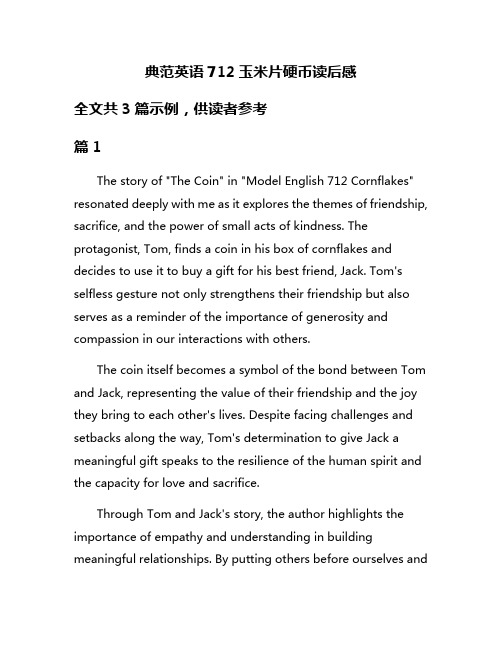 典范英语 712 玉米片硬币读后感

全文共 3 篇示例，供读者参考

篇 1

The story of "The Coin" in "Model English 712 Cornflakes" resonated deeply with me as it explores the themes of friendship, sacrifice, and the power of small acts of kindness. The protagonist, Tom, finds a coin in his box of cornflakes and decides to use it to buy a gift for his best friend, Jack. Tom's selfless gesture not only strengthens their friendship but also serves as a reminder of the importance of generosity and compassion in our interactions with others.

The coin itself becomes a symbol of the bond between Tom and Jack, representing the value of their friendship and the joy they bring to each other's lives. Despite facing challenges and setbacks along the way, Tom's determination to give Jack a meaningful gift speaks to the resilience of the human spirit and the capacity for love and sacrifice.

Through Tom and Jack's story, the author highlights the importance of empathy and understanding in building meaningful relationships. By putting others before ourselves and